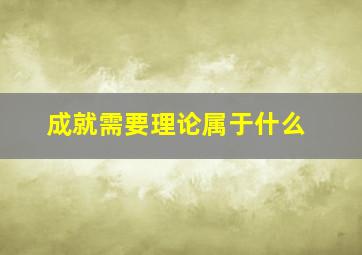 成就需要理论属于什么